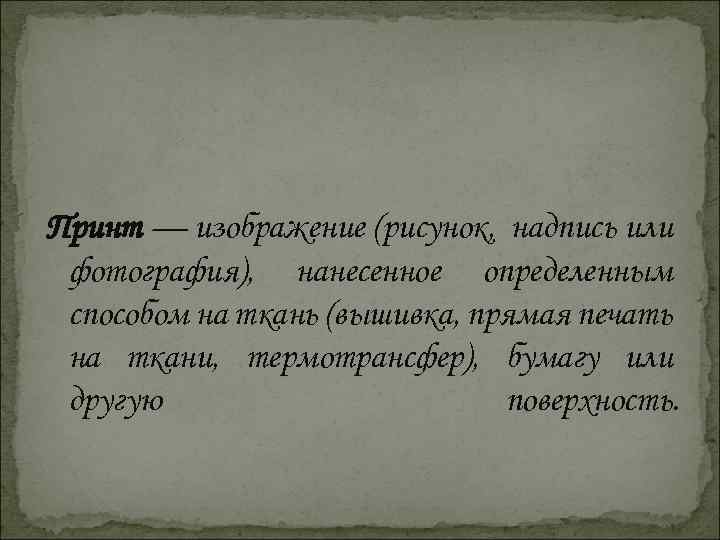 Принт — изображение (рисунок, надпись или фотография), нанесенное определенным способом на ткань (вышивка, прямая печать на ткани, термотрансфер), бумагу или другую поверхность.